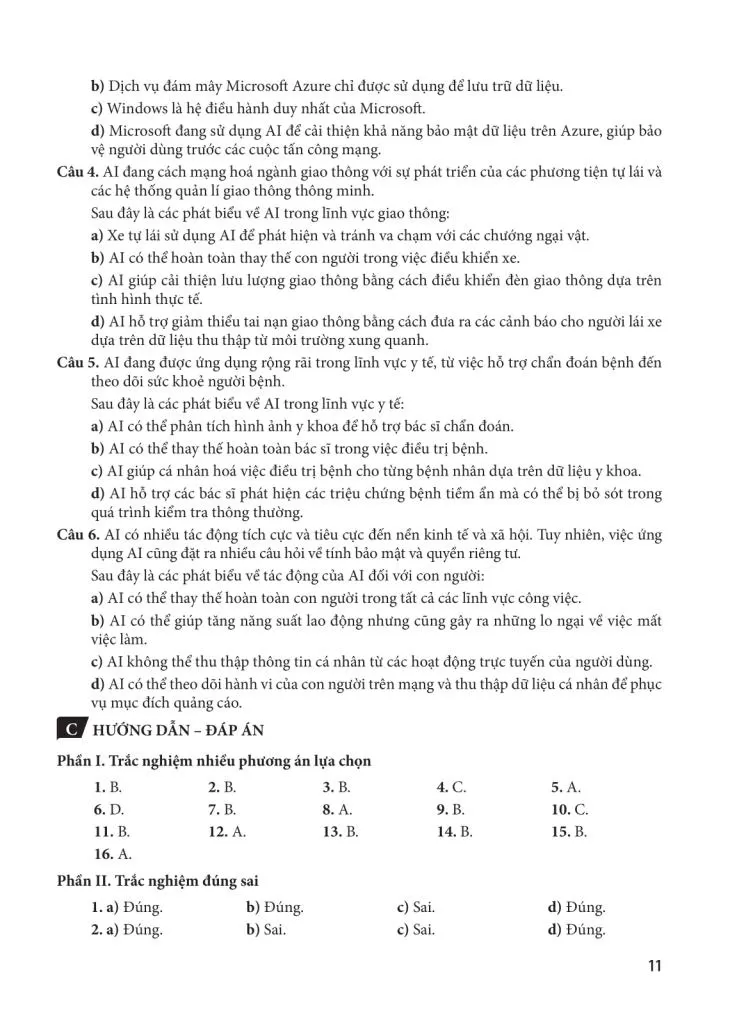 b) Dịch vụ đám mây Microsoft Azure chỉ được sử dụng để lưu trữ dữ liệu.

c) Windows là hệ điều hành duy nhất của Microsoft.

d) Microsoft đang sử dụng AI để cải thiện khả năng bảo mật dữ liệu trên Azure, giúp bảo vệ người dùng trước các cuộc tấn công mạng.

Câu 4. AI đang cách mạng hoá ngành giao thông với sự phát triển của các phương tiện tự lái và các hệ thống quản lí giao thông thông minh.

Sau đây là các phát biểu về AI trong lĩnh vực giao thông:

a) Xe tự lái sử dụng AI để phát hiện và tránh va chạm với các chướng ngại vật.

b) AI có thể hoàn toàn thay thế con người trong việc điều khiển xe.

c) AI giúp cải thiện lưu lượng giao thông bằng cách điều khiển đèn giao thông dựa trên tình hình thực tế.

d) AI hỗ trợ giảm thiểu tai nạn giao thông bằng cách đưa ra các cảnh báo cho người lái xe dựa trên dữ liệu thu thập từ môi trường xung quanh.

Câu 5. AI đang được ứng dụng rộng rãi trong lĩnh vực y tế, từ việc hỗ trợ chẩn đoán bệnh đến theo dõi sức khoẻ người bệnh.

Sau đây là các phát biểu về AI trong lĩnh vực y tế:

a) AI có thể phân tích hình ảnh y khoa để hỗ trợ bác sĩ chẩn đoán.

b) AI có thể thay thế hoàn toàn bác sĩ trong việc điều trị bệnh.

c) AI giúp cá nhân hoá việc điều trị bệnh cho từng bệnh nhân dựa trên dữ liệu y khoa.

d) AI hỗ trợ các bác sĩ phát hiện các triệu chứng bệnh tiềm ẩn mà có thể bị bỏ sót trong quá trình kiểm tra thông thường.

Câu 6. AI có nhiều tác động tích cực và tiêu cực đến nền kinh tế và xã hội. Tuy nhiên, việc ứng dụng AI cũng đặt ra nhiều câu hỏi về tính bảo mật và quyền riêng tư.

Sau đây là các phát biểu về tác động của AI đối với con người:

a) AI có thể thay thế hoàn toàn con người trong tất cả các lĩnh vực công việc.

b) AI có thể giúp tăng năng suất lao động nhưng cũng gây ra những lo ngại về việc mất việc làm.

c) AI không thể thu thập thông tin cá nhân từ các hoạt động trực tuyến của người dùng.

d) AI có thể theo dõi hành vi của con người trên mạng và thu thập dữ liệu cá nhân để phục vụ mục đích quảng cáo.

C HƯỚNG DẪN – ĐÁP ÁN

Phần I. Trắc nghiệm nhiều phương án lựa chọn

| 1. B. | 2. B. | 3. B. | 4. C. | 5. A. |
|---|---|---|---|---|
| 6. D. | 7. B. | 8. A. | 9. B. | 10. C. |
| 11. B. | 12. A. | 13. B. | 14. B. | 15. B. |
| 16. A. | | | | |

Phần II. Trắc nghiệm đúng sai

| 1. a) Đúng. | b) Đúng. | c) Sai. | d) Đúng. |
|---|---|---|---|
| 2. a) Đúng. | b) Sai. | c) Sai. | d) Đúng. |

11